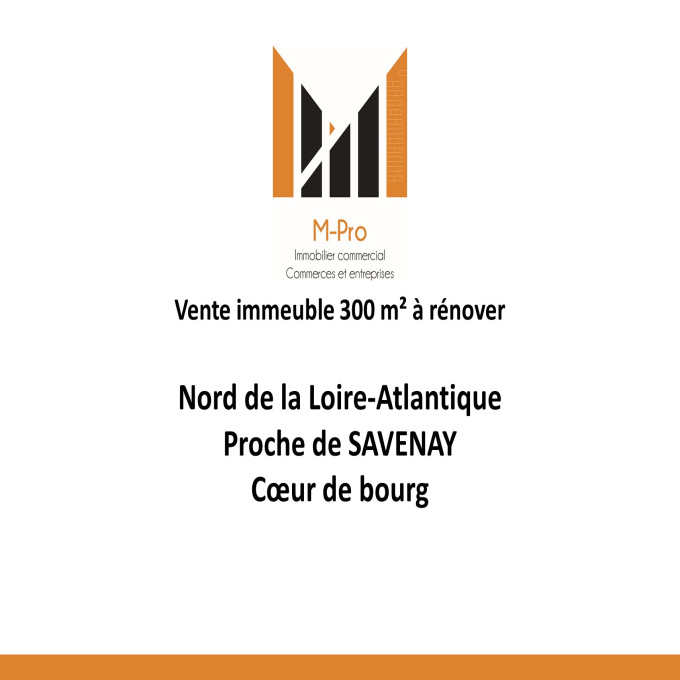 M-Pro
Immobilier commercial
Commerces et entreprises

Vente immeuble 300 m² à rénover

Nord de la Loire-Atlantique
Proche de SAVENAY
Cœur de bourg